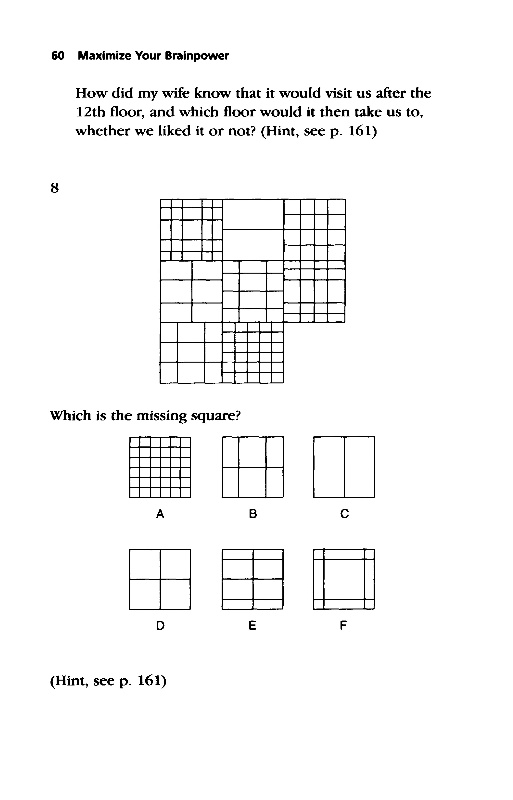 60 Maximize Your Brainpower

How did my wife know that it would visit us after the 12th floor, and which floor would it then take us to, whether we liked it or not? (Hint, see p. 161)

8

Which is the missing square?

A

B

C

D

E

F

(Hint, see p. 161)